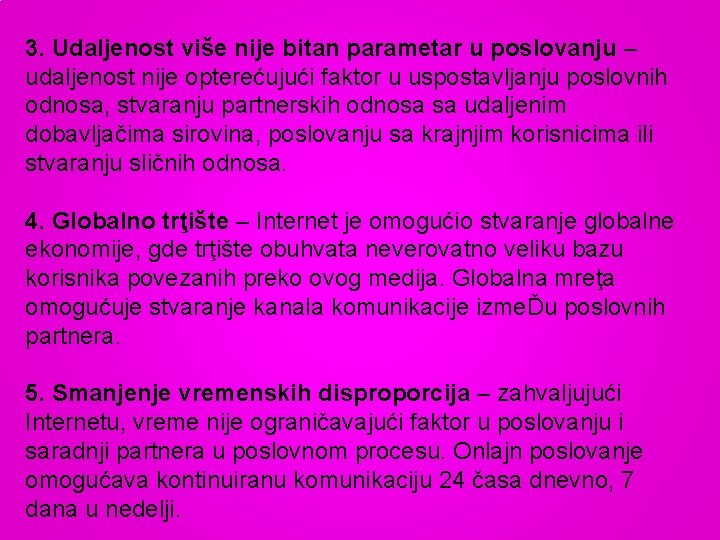 3. Udaljenost više nije bitan parametar u poslovanju – udaljenost nije opterećujući faktor u uspostavljanju poslovnih odnosa, stvaranju partnerskih odnosa sa udaljenim dobavljačima sirovina, poslovanju sa krajnjim korisnicima ili stvaranju sličnih odnosa.

4. Globalno trţište – Internet je omogućio stvaranje globalne ekonomije, gde trţište obuhvata neverovatno veliku bazu korisnika povezanih preko ovog medija. Globalna mreţa omogućuje stvaranje kanala komunikacije izmeĐu poslovnih partnera.

5. Smanjenje vremenskih disproporcija – zahvaljujući Internetu, vreme nije ograničavajući faktor u poslovanju i saradnji partnera u poslovnom procesu. Onlajn poslovanje omogućava kontinuiranu komunikaciju 24 časa dnevno, 7 dana u nedelji.